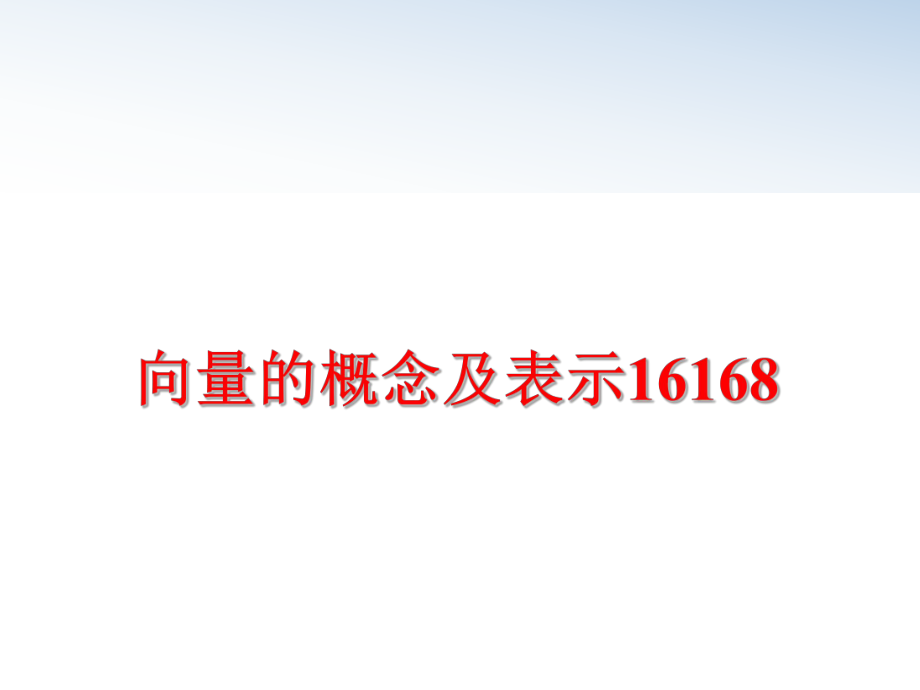 向量的概念及表示16168